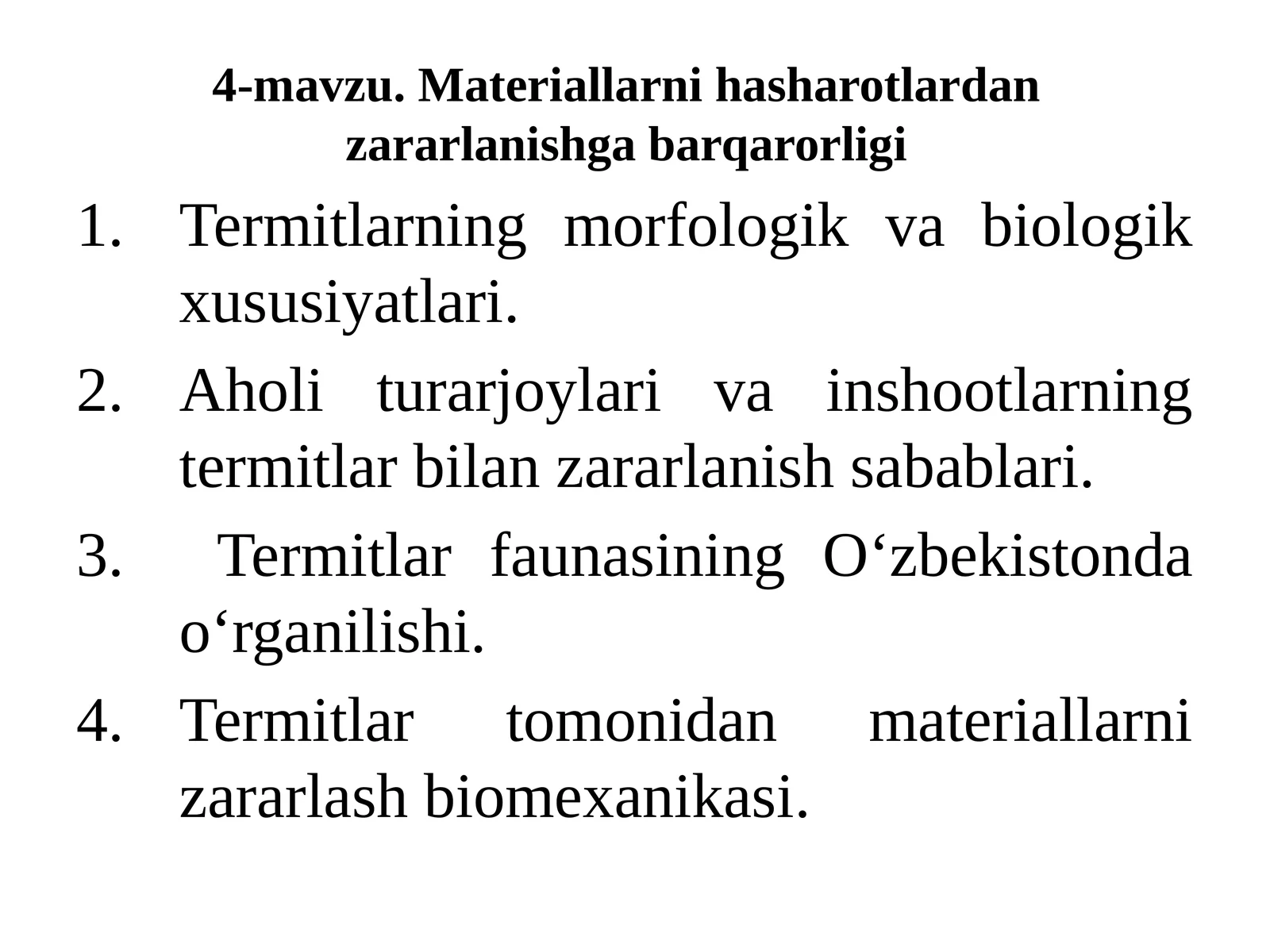 4-mavzu. Materiallarni hasharotlardan zararlanishga barqarorligi

1. Termitlarning morfologik va biologik xususiyatlari.
2. Aholi turarjoylari va inshootlarning termitlar bilan zararlanish sabablari.
3. Termitlar faunasining O‘zbekistonda o‘rganilishi.
4. Termitlar tomonidan materiallarni zararlash biomexanikasi.